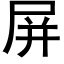 屏